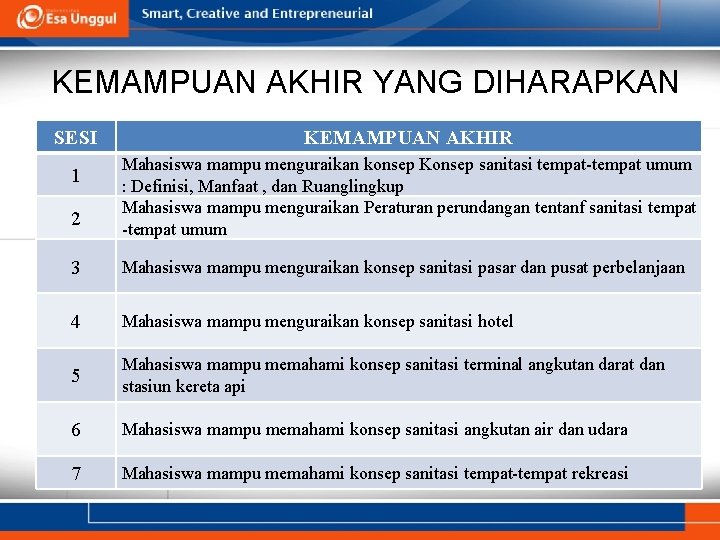 Esa Unggul

Smart, Creative and Entrepreneurial

KEMAMPUAN AKHIR YANG DIHARAPKAN

| SESI | KEMAMPUAN AKHIR |
|---|---|
| 1 | Mahasiswa mampu menguraikan konsep Konsep sanitasi tempat-tempat umum : Definisi, Manfaat , dan Ruanglingkup |
| 2 | Mahasiswa mampu menguraikan Peraturan perundangan tentanf sanitasi tempat -tempat umum |
| 3 | Mahasiswa mampu menguraikan konsep sanitasi pasar dan pusat perbelanjaan |
| 4 | Mahasiswa mampu menguraikan konsep sanitasi hotel |
| 5 | Mahasiswa mampu memahami konsep sanitasi terminal angkutan darat dan stasiun kereta api |
| 6 | Mahasiswa mampu memahami konsep sanitasi angkutan air dan udara |
| 7 | Mahasiswa mampu memahami konsep sanitasi tempat-tempat rekreasi |